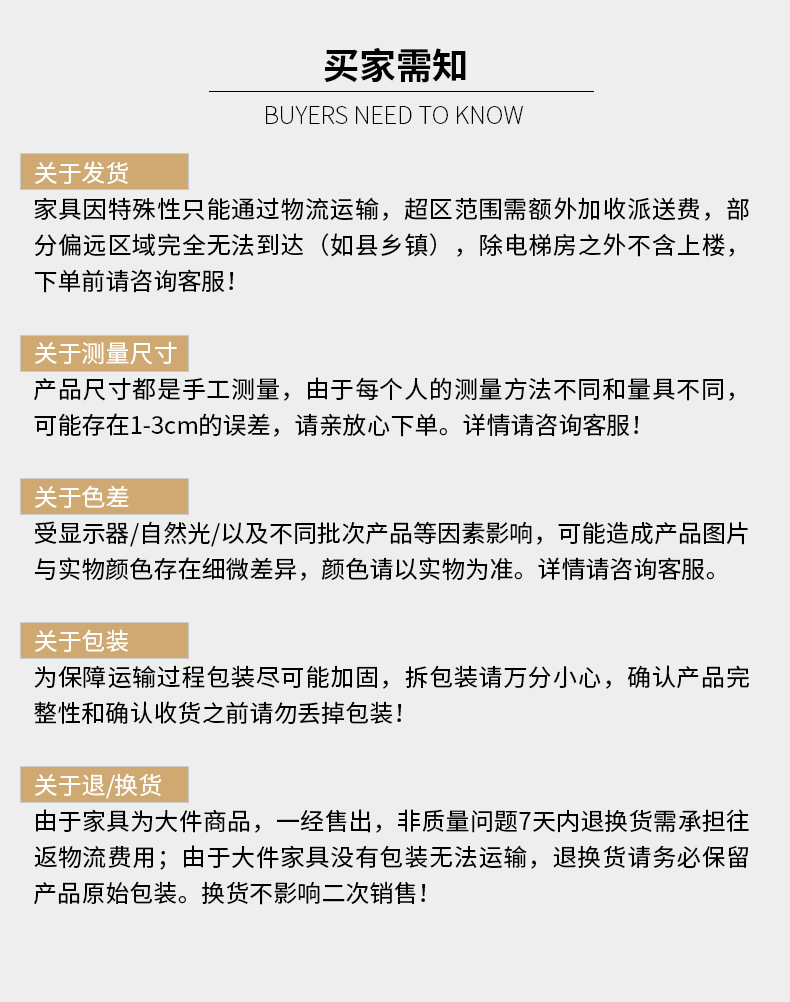 买家需知

BUYERS NEED TO KNOW

关于发货

家具因特殊性只能通过物流运输，超区范围需额外加收派送费，部分偏远区域完全无法到达（如县乡镇），除电梯房之外不含上楼，下单前请咨询客服！

关于测量尺寸

产品尺寸都是手工测量，由于每个人的测量方法不同和量具不同，可能存在1-3cm的误差，请亲放心下单。详情请咨询客服！

关于色差

受显示器/自然光/以及不同批次产品等因素影响，可能造成产品图片与实物颜色存在细微差异，颜色请以实物为准。详情请咨询客服。

关于包装

为保障运输过程包装尽可能加固，拆包装请万分小心，确认产品完整性和确认收货之前请勿丢掉包装！

关于退/换货

由于家具为大件商品，一经售出，非质量问题7天内退换货需承担往返物流费用；由于大件家具没有包装无法运输，退换货请务必保留产品原始包装。换货不影响二次销售！